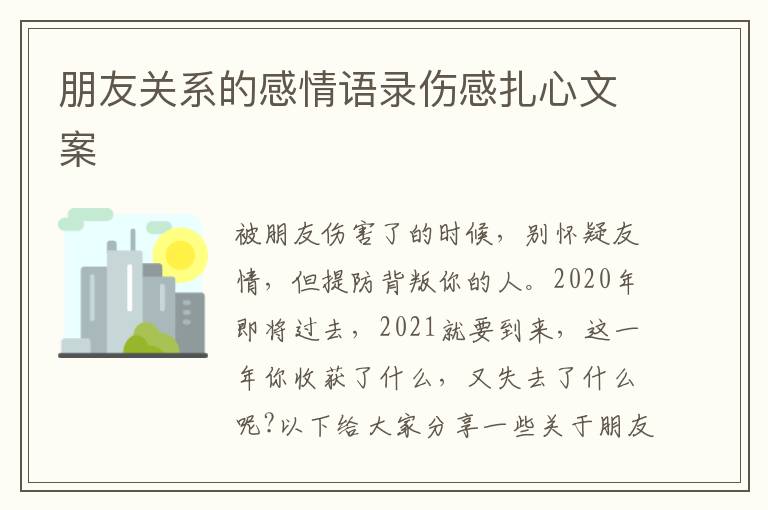 朋友关系的感情语录伤感扎心文案

被朋友伤害了的时候，别怀疑友情，但提防背叛你的人。2020年即将过去，2021就要到来，这一年你收获了什么，又失去了什么呢?以下给大家分享一些关于朋友